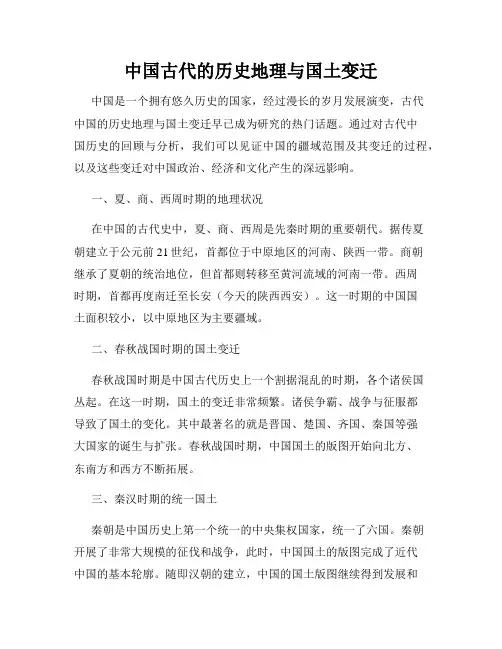 中国古代的历史地理与国土变迁

中国是一个拥有悠久历史的国家，经过漫长的岁月发展演变，古代中国的历史地理与国土变迁早已成为研究的热门话题。通过对古代中国历史的回顾与分析，我们可以见证中国的疆域范围及其变迁的过程，以及这些变迁对中国政治、经济和文化产生的深远影响。

一、夏、商、西周时期的地理状况

在中国的古代史中，夏、商、西周是先秦时期的重要朝代。据传夏朝建立于公元前21世纪，首都位于中原地区的河南、陕西一带。商朝继承了夏朝的统治地位，但首都则转移至黄河流域的河南一带。西周时期，首都再度南迁至长安（今天的陕西西安）。这一时期的中国国土面积较小，以中原地区为主要疆域。

二、春秋战国时期的国土变迁

春秋战国时期是中国古代历史上一个割据混乱的时期，各个诸侯国丛起。在这一时期，国土的变迁非常频繁。诸侯争霸、战争与征服都导致了国土的变化。其中最著名的就是晋国、楚国、齐国、秦国等强大国家的诞生与扩张。春秋战国时期，中国国土的版图开始向北方、东南方和西方不断拓展。

三、秦汉时期的统一国土

秦朝是中国历史上第一个统一的中央集权国家，统一了六国。秦朝开展了非常大规模的征伐和战争，此时，中国国土的版图完成了近代中国的基本轮廓。随即汉朝的建立，中国的国土版图继续得到发展和